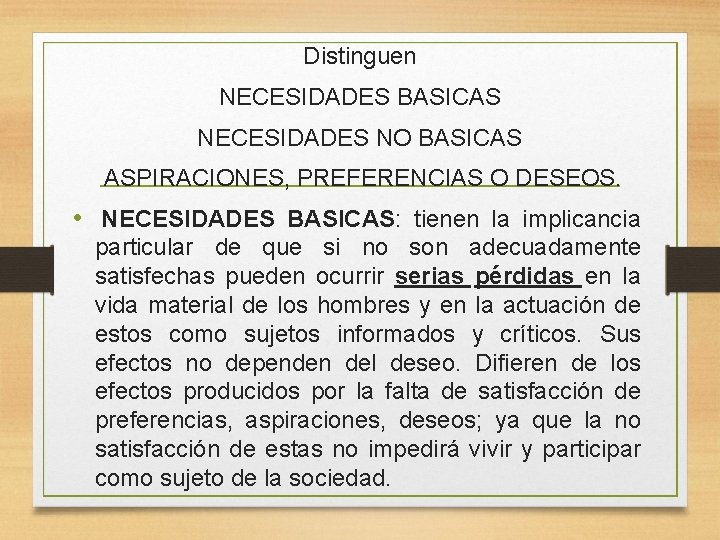 Distinguen

NECESIDADES BASICAS

NECESIDADES NO BASICAS

ASPIRACIONES, PREFERENCIAS O DESEOS.

• NECESIDADES BASICAS: tienen la implicancia particular de que si no son adecuadamente satisfechas pueden ocurrir serias pérdidas en la vida material de los hombres y en la actuación de estos como sujetos informados y críticos. Sus efectos no dependen del deseo. Difieren de los efectos producidos por la falta de satisfacción de preferencias, aspiraciones, deseos; ya que la no satisfacción de estas no impedirá vivir y participar como sujeto de la sociedad.